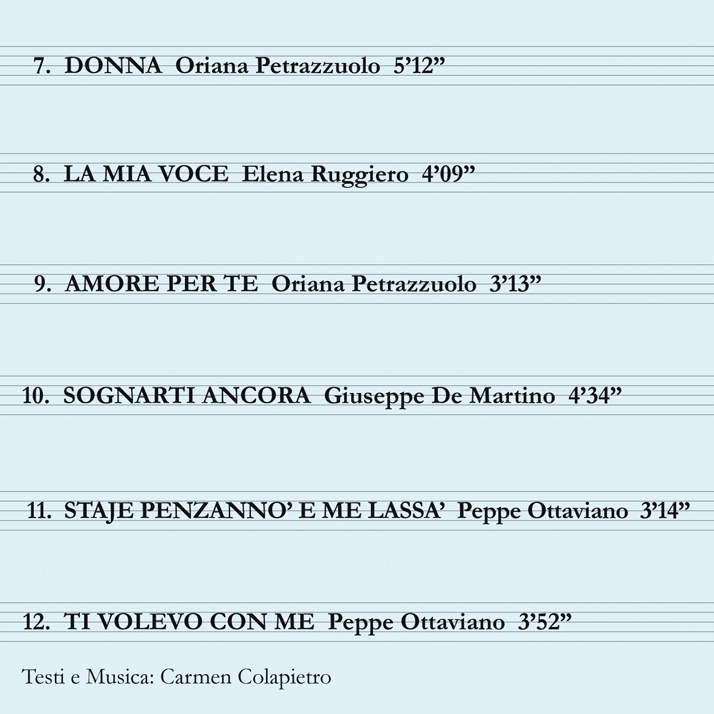 7. DONNA Oriana Petrazzuolo 5’12”

8. LA MIA VOCE Elena Ruggiero 4’09”

9. AMORE PER TE Oriana Petrazzuolo 3’13”

10. SOGNARTI ANCORA Giuseppe De Martino 4’34”

11. STAJE PENZANNO’ E ME LASSA’ Peppe Ottaviano 3’14”

12. TI VOLEVO CON ME Peppe Ottaviano 3’52”

Testi e Musica: Carmen Colapietro